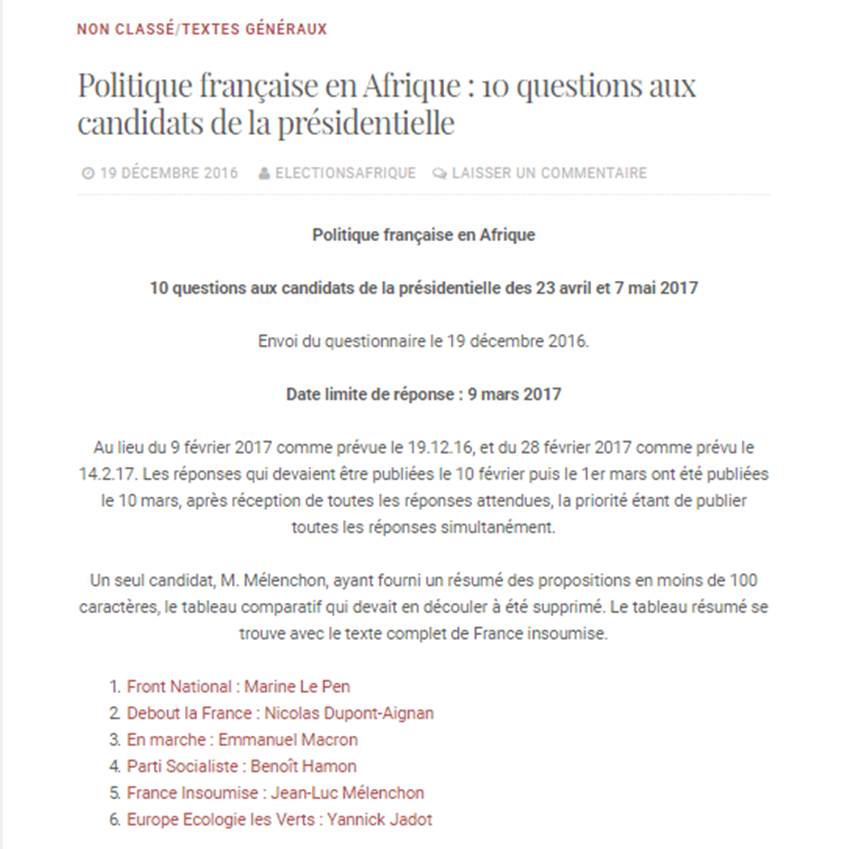 NON CLASSÉ/TEXTES GÉNÉRAUX

Politique française en Afrique : 10 questions aux candidats de la présidentielle

19 DÉCEMBRE 2016 ELECTIONSAFRIQUE LAISSER UN COMMENTAIRE

Politique française en Afrique

10 questions aux candidats de la présidentielle des 23 avril et 7 mai 2017

Envoi du questionnaire le 19 décembre 2016.

Date limite de réponse : 9 mars 2017

Au lieu du 9 février 2017 comme prévue le 19.12.16, et du 28 février 2017 comme prévu le 14.2.17. Les réponses qui devaient être publiées le 10 février puis le 1er mars ont été publiées le 10 mars, après réception de toutes les réponses attendues, la priorité étant de publier toutes les réponses simultanément.

Un seul candidat, M. Mélenchon, ayant fourni un résumé des propositions en moins de 100 caractères, le tableau comparatif qui devait en découler à été supprimé. Le tableau résumé se trouve avec le texte complet de France insoumise.

1. Front National : Marine Le Pen
2. Debout la France : Nicolas Dupont-Aignan
3. En marche : Emmanuel Macron
4. Parti Socialiste : Benoît Hamon
5. France Insoumise : Jean-Luc Mélenchon
6. Europe Ecologie les Verts : Yannick Jadot